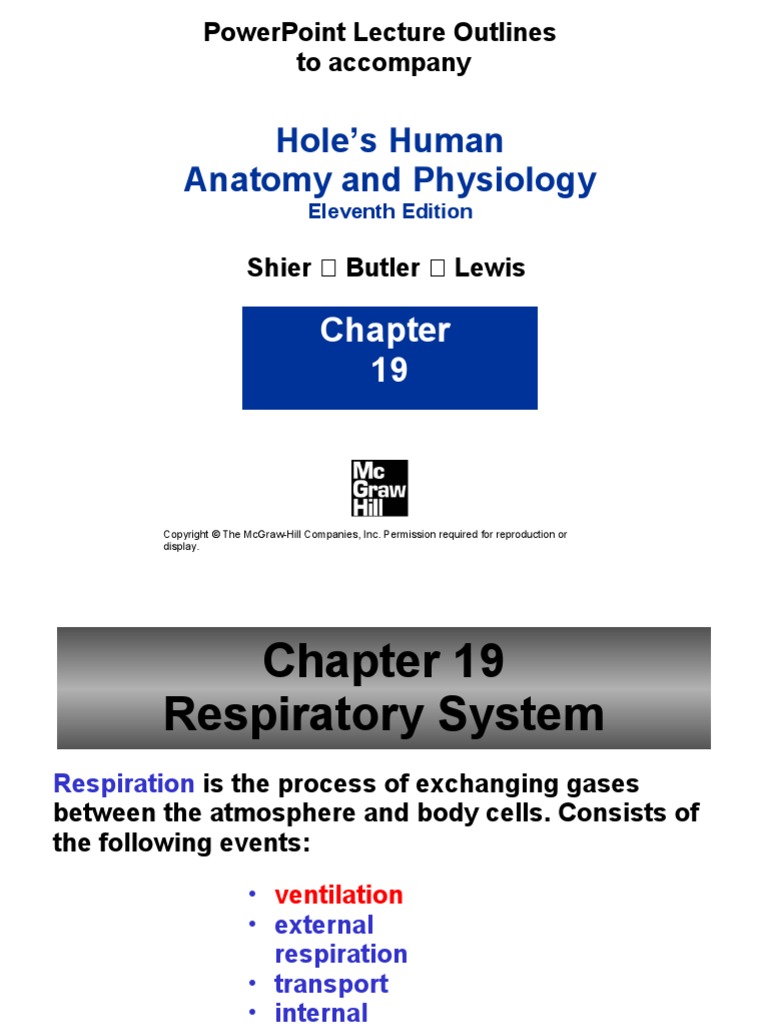 PowerPoint Lecture Outlines
to accompany

Hole's Human
Anatomy and Physiology
Eleventh Edition

Shier □ Butler □ Lewis

Chapter
19

Mc
Graw
Hill

Copyright © The McGraw-Hill Companies, Inc. Permission required for reproduction or display.

Chapter 19
Respiratory System

Respiration is the process of exchanging gases between the atmosphere and body cells. Consists of the following events:

• ventilation
• external respiration
• transport
• internal